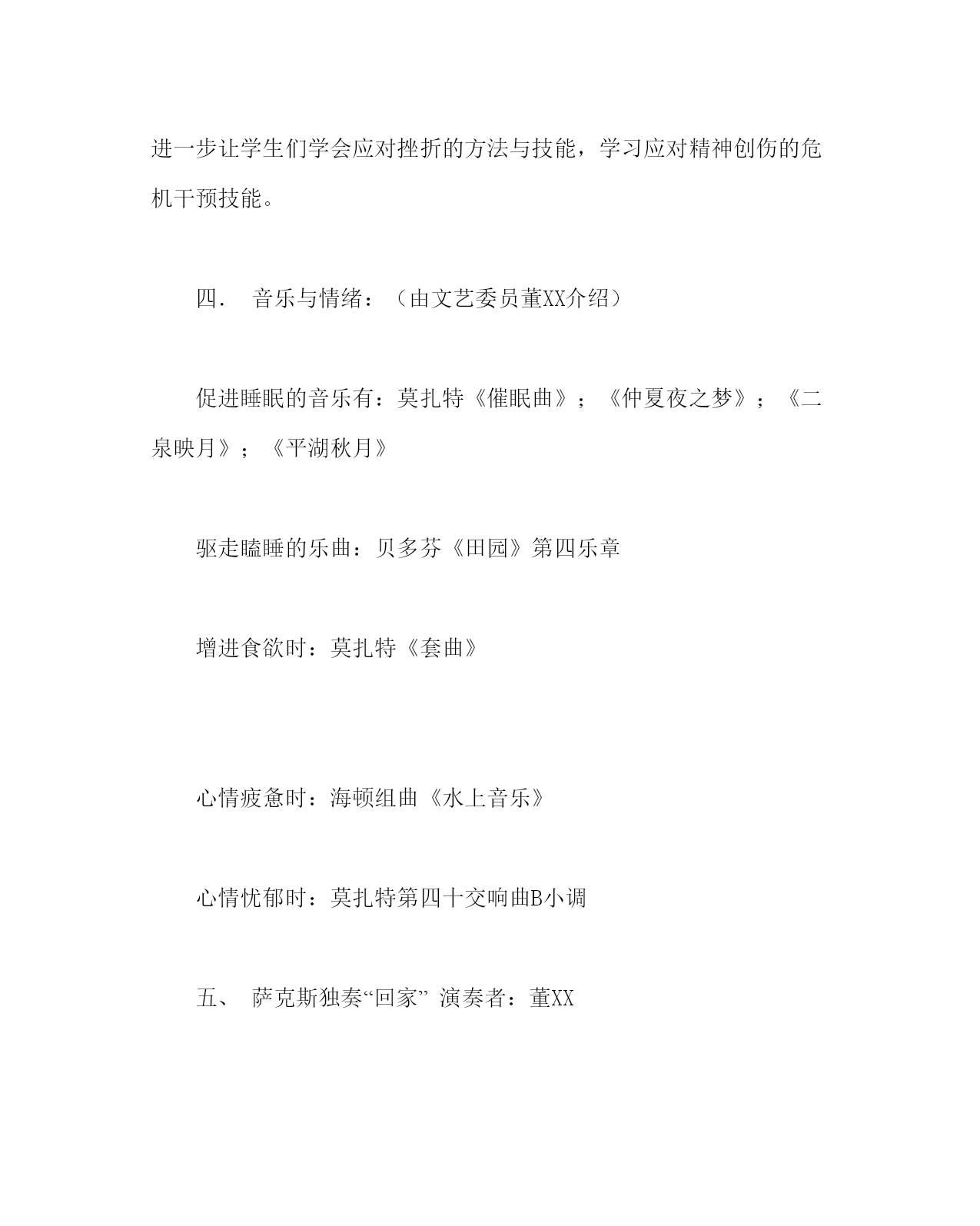 进一步让学生们学会应对挫折的方法与技能，学习应对精神创伤的危机干预技能。

四． 音乐与情绪：（由文艺委员董XX介绍）

促进睡眠的音乐有：莫扎特《催眠曲》；《仲夏夜之梦》；《二泉映月》；《平湖秋月》

驱走瞌睡的乐曲：贝多芬《田园》第四乐章

增进食欲时：莫扎特《套曲》

心情疲惫时：海顿组曲《水上音乐》

心情忧郁时：莫扎特第四十交响曲B小调

五、 萨克斯独奏“回家” 演奏者：董XX